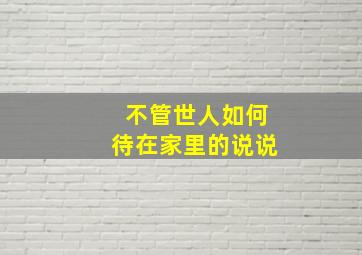 不管世人如何
待在家里的说说